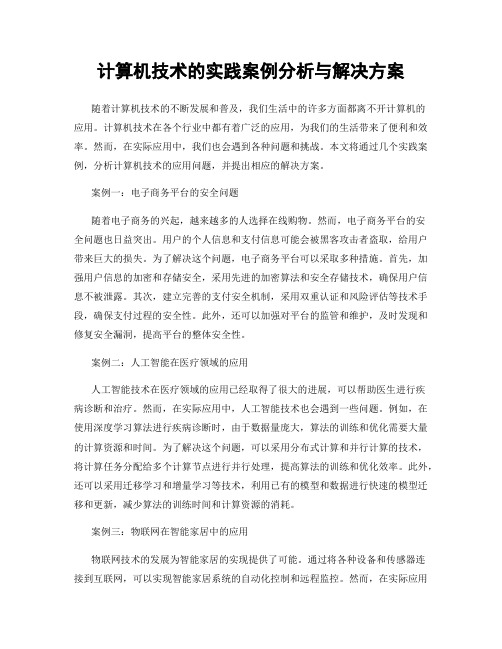 计算机技术的实践案例分析与解决方案

随着计算机技术的不断发展和普及，我们生活中的许多方面都离不开计算机的应用。计算机技术在各个行业中都有着广泛的应用，为我们的生活带来了便利和效率。然而，在实际应用中，我们也会遇到各种问题和挑战。本文将通过几个实践案例，分析计算机技术的应用问题，并提出相应的解决方案。

案例一：电子商务平台的安全问题

随着电子商务的兴起，越来越多的人选择在线购物。然而，电子商务平台的安全问题也日益突出。用户的个人信息和支付信息可能会被黑客攻击者盗取，给用户带来巨大的损失。为了解决这个问题，电子商务平台可以采取多种措施。首先，加强用户信息的加密和存储安全，采用先进的加密算法和安全存储技术，确保用户信息不被泄露。其次，建立完善的支付安全机制，采用双重认证和风险评估等技术手段，确保支付过程的安全性。此外，还可以加强对平台的监管和维护，及时发现和修复安全漏洞，提高平台的整体安全性。

案例二：人工智能在医疗领域的应用

人工智能技术在医疗领域的应用已经取得了很大的进展，可以帮助医生进行疾病诊断和治疗。然而，在实际应用中，人工智能技术也会遇到一些问题。例如，在使用深度学习算法进行疾病诊断时，由于数据量庞大，算法的训练和优化需要大量的计算资源和时间。为了解决这个问题，可以采用分布式计算和并行计算的技术，将计算任务分配给多个计算节点进行并行处理，提高算法的训练和优化效率。此外，还可以采用迁移学习和增量学习等技术，利用已有的模型和数据进行快速的模型迁移和更新，减少算法的训练时间和计算资源的消耗。

案例三：物联网在智能家居中的应用

物联网技术的发展为智能家居的实现提供了可能。通过将各种设备和传感器连接到互联网，可以实现智能家居系统的自动化控制和远程监控。然而，在实际应用